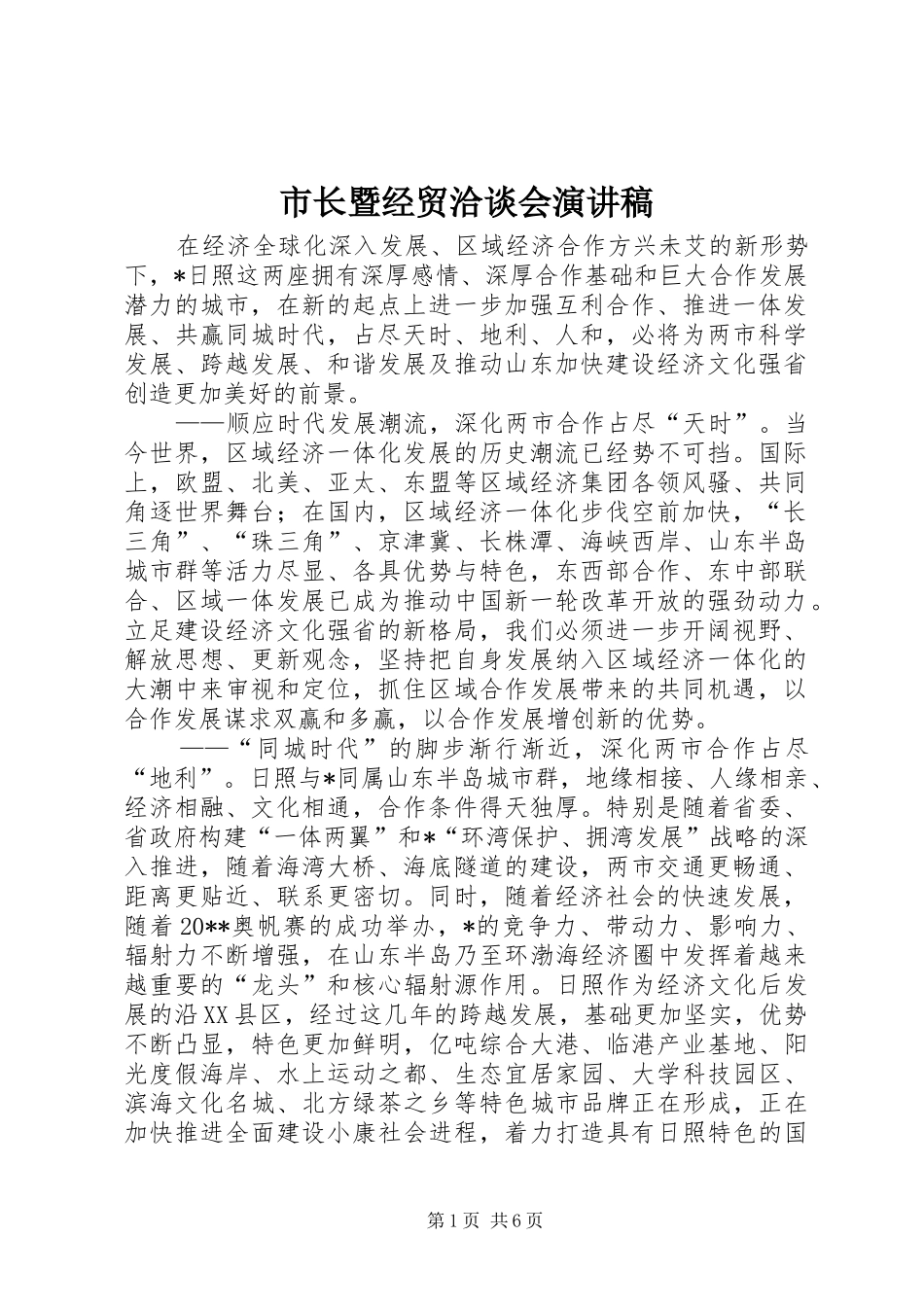 市长暨经贸洽谈会演讲稿

在经济全球化深入发展、区域经济合作方兴未艾的新形势下，*日照这两座拥有深厚感情、深厚合作基础和巨大合作发展潜力的城市，在新的起点上进一步加强互利合作、推进一体发展、共赢同城时代，占尽天时、地利、人和，必将为两市科学发展、跨越发展、和谐发展及推动山东加快建设经济文化强省创造更加美好的前景。

——顺应时代发展潮流，深化两市合作占尽“天时”。当今世界，区域经济一体化发展的历史潮流已经势不可挡。国际上，欧盟、北美、亚太、东盟等区域经济集团各领风骚、共同角逐世界舞台；在国内，区域经济一体化步伐空前加快，“长三角”、“珠三角”、京津冀、长株潭、海峡西岸、山东半岛城市群等活力尽显、各具优势与特色，东西部合作、东中部联合、区域一体发展已成为推动中国新一轮改革开放的强劲动力。立足建设经济文化强省的新格局，我们必须进一步开阔视野、解放思想、更新观念，坚持把自身发展纳入区域经济一体化的大潮中来审视和定位，抓住区域合作发展带来的共同机遇，以合作发展谋求双赢和多赢，以合作发展增创新的优势。

——“同城时代”的脚步渐行渐近，深化两市合作占尽“地利”。日照与*同属山东半岛城市群，地缘相接、人缘相亲、经济相融、文化相通，合作条件得天独厚。特别是随着省委、省政府构建“一体两翼”和*“环湾保护、拥湾发展”战略的深入推进，随着海湾大桥、海底隧道的建设，两市交通更畅通、距离更贴近、联系更密切。同时，随着经济社会的快速发展，随着20**奥帆赛的成功举办，*的竞争力、带动力、影响力、辐射力不断增强，在山东半岛乃至环渤海经济圈中发挥着越来越重要的“龙头”和核心辐射源作用。日照作为经济文化后发展的沿XX县区，经过这几年的跨越发展，基础更加坚实，优势不断凸显，特色更加鲜明，亿吨综合大港、临港产业基地、阳光度假海岸、水上运动之都、生态宜居家园、大学科技园区、滨海文化名城、北方绿茶之乡等特色城市品牌正在形成，正在加快推进全面建设小康社会进程，着力打造具有日照特色的国

第1页 共6页